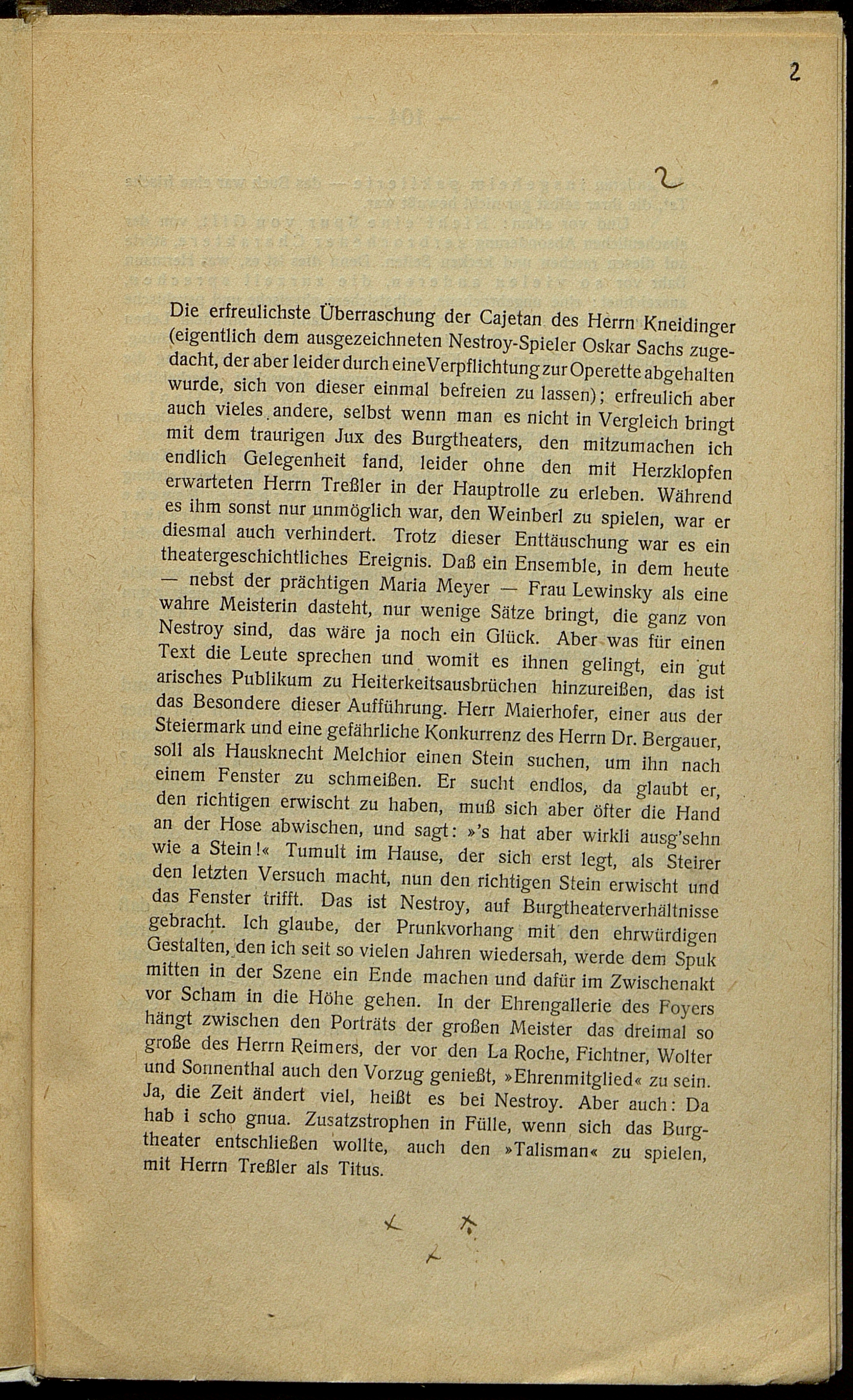 2

2

Die erfreulichste Überraschung der Cajetan des Herrn Kneidinger (eigentlich dem ausgezeichneten Nestroy-Spieler Oskar Sachs zugedacht, der aber leider durch eine Verpflichtung zur Operette abgehalten wurde, sich von dieser einmal befreien zu lassen); erfreulich aber auch vieles andere, selbst wenn man es nicht in Vergleich bringt mit dem traurigen Jux des Burgtheaters, den mitzumachen ich endlich Gelegenheit fand, leider ohne den mit Herzklopfen erwarteten Herrn Treßler in der Hauptrolle zu erleben. Während es ihm sonst nur unmöglich war, den Weinberl zu spielen, war er diesmal auch verhindert. Trotz dieser Enttäuschung war es ein theatergeschichtliches Ereignis. Daß ein Ensemble, in dem heute — nebst der prächtigen Maria Meyer — Frau Lewinsky als eine wahre Meisterin dasteht, nur wenige Sätze bringt, die ganz von Nestroy sind, das wäre ja noch ein Glück. Aber was für einen Text die Leute sprechen und womit es ihnen gelingt, ein gut arisches Publikum zu Heiterkeitsausbrüchen hinzureißen, das ist das Besondere dieser Aufführung. Herr Maierhofer, einer aus der Steiermark und eine gefährliche Konkurrenz des Herrn Dr. Bergauer, soll als Hausknecht Melchior einen Stein suchen, um ihn nach einem Fenster zu schmeißen. Er sucht endlos, da glaubt er, den richtigen erwischt zu haben, muß sich aber öfter die Hand an der Hose abwischen, und sagt: »'s hat aber wirkli ausg'sehn wie a Stein!« Tumult im Hause, der sich erst legt, als Steirer den letzten Versuch macht, nun den richtigen Stein erwischt und das Fenster trifft. Das ist Nestroy, auf Burgtheaterverhältnisse gebracht. Ich glaube, der Prunkvorhang mit den ehrwürdigen Gestalten, den ich seit so vielen Jahren wiedersah, werde dem Spuk mitten in der Szene ein Ende machen und dafür im Zwischenakt vor Scham in die Höhe gehen. In der Ehrengallerie des Foyers hängt zwischen den Porträts der großen Meister das dreimal so große des Herrn Reimers, der vor den La Roche, Fichtner, Wolter und Sonnenthal auch den Vorzug genießt, »Ehrenmitglied« zu sein. Ja, die Zeit ändert viel, heißt es bei Nestroy. Aber auch: Da hab i scho gnua. Zusatzstrophen in Fülle, wenn sich das Burgtheater entschließen wollte, auch den »Talisman« zu spielen, mit Herrn Treßler als Titus.